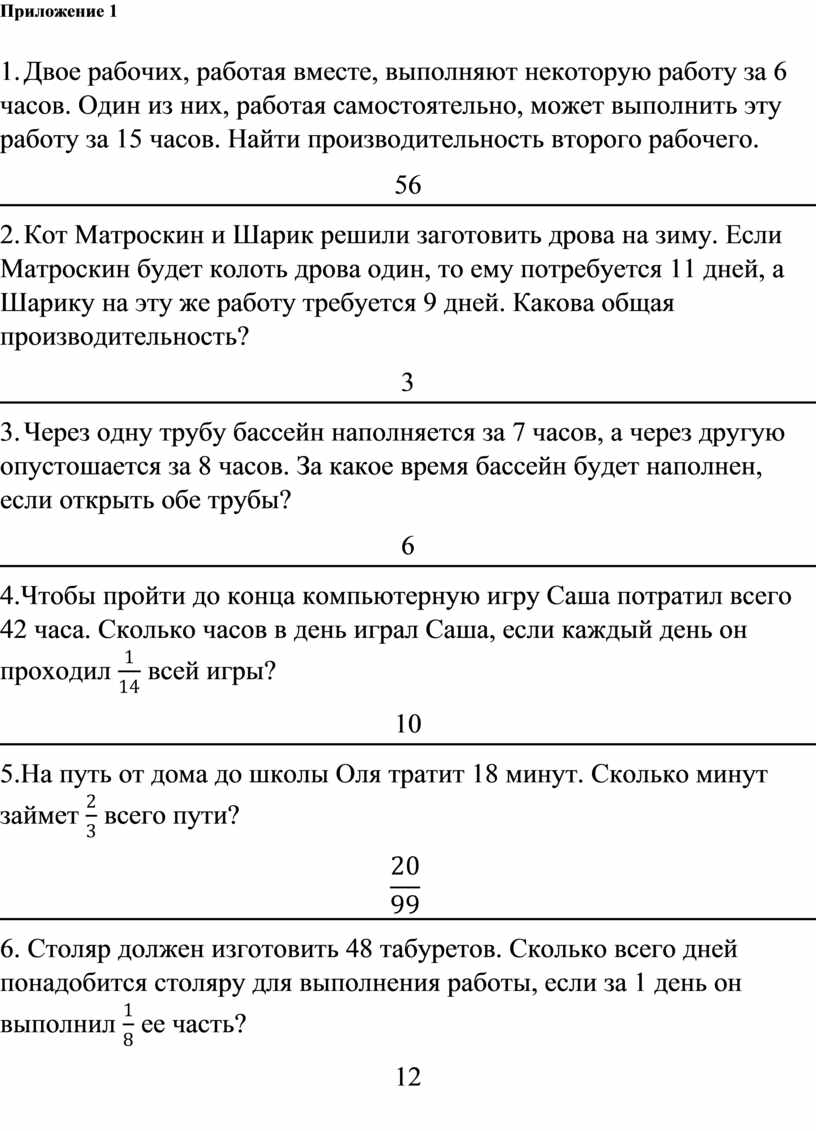 Приложение 1

1. Двое рабочих, работая вместе, выполняют некоторую работу за 6 часов. Один из них, работая самостоятельно, может выполнить эту работу за 15 часов. Найти производительность второго рабочего.

56

2. Кот Матроскин и Шарик решили заготовить дрова на зиму. Если Матроскин будет колоть дрова один, то ему потребуется 11 дней, а Шарику на эту же работу требуется 9 дней. Какова общая производительность?

3

3. Через одну трубу бассейн наполняется за 7 часов, а через другую опустошается за 8 часов. За какое время бассейн будет наполнен, если открыть обе трубы?

6

4.Чтобы пройти до конца компьютерную игру Саша потратил всего 42 часа. Сколько часов в день играл Саша, если каждый день он проходил $\frac{1}{14}$ всей игры?

10

5.На путь от дома до школы Оля тратит 18 минут. Сколько минут займет $\frac{2}{3}$ всего пути?

$\frac{20}{99}$

6. Столяр должен изготовить 48 табуретов. Сколько всего дней понадобится столяру для выполнения работы, если за 1 день он выполнил $\frac{1}{8}$ ее часть?

12